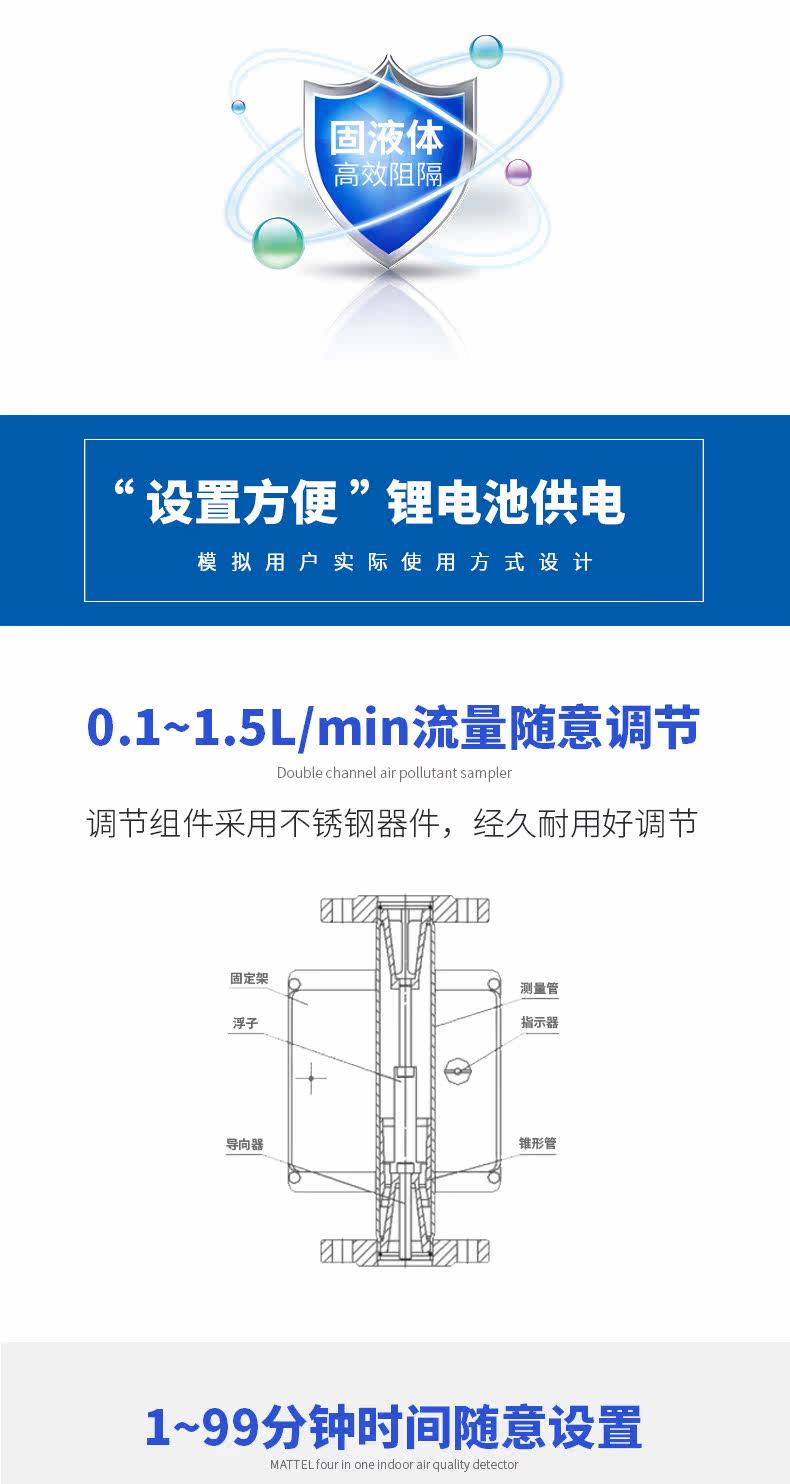 固液体
高效阻隔

“设置方便”锂电池供电

模拟用户实际使用方式设计

0.1~1.5L/min流量随意调节

Double channel air pollutant sampler

调节组件采用不锈钢器件，经久耐用好调节

固定架
浮子
导向器
测量管
指示器
锥形管

1~99分钟时间随意设置

MATTEL four in one indoor air quality detector